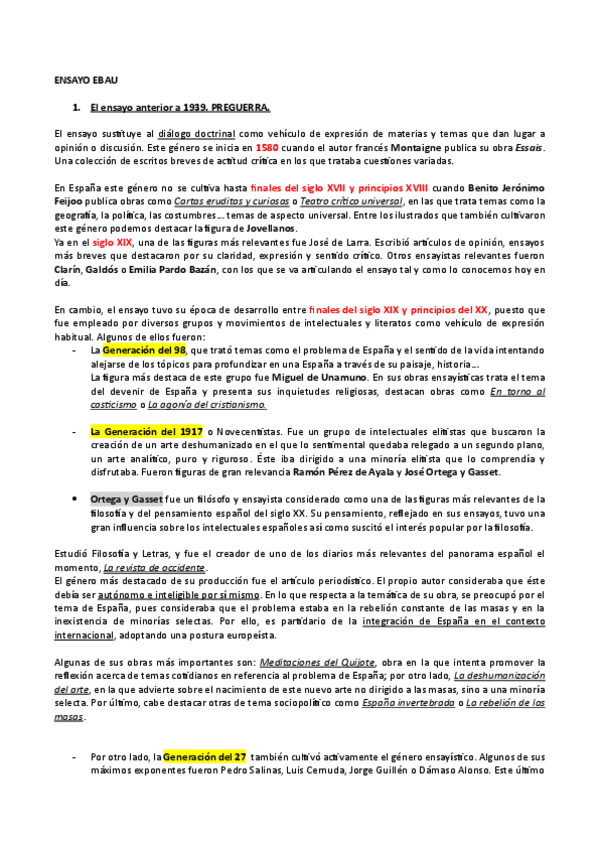 ENSAYO EBAU

1. El ensayo anterior a 1939. PREGUERRA.

El ensayo sustituye al diálogo doctrinal como vehículo de expresión de materias y temas que dan lugar a opinión o discusión. Este género se inicia en 1580 cuando el autor francés Montaigne publica su obra Essais. Una colección de escritos breves de actitud crítica en los que trataba cuestiones variadas.

En España este género no se cultiva hasta finales del siglo XVII y principios XVIII cuando Benito Jerónimo Feijoo publica obras como Cartas eruditas y curiosas o Teatro crítico universal, en las que trata temas como la geografía, la política, las costumbres... temas de aspecto universal. Entre los ilustrados que también cultivaron este género podemos destacar la figura de Jovellanos.
Ya en el siglo XIX, una de las figuras más relevantes fue José de Larra. Escribió artículos de opinión, ensayos más breves que destacaron por su claridad, expresión y sentido crítico. Otros ensayistas relevantes fueron Clarín, Galdós o Emilia Pardo Bazán, con los que se va articulando el ensayo tal y como lo conocemos hoy en día.

En cambio, el ensayo tuvo su época de desarrollo entre finales del siglo XIX y principios del XX, puesto que fue empleado por diversos grupos y movimientos de intelectuales y literatos como vehículo de expresión habitual. Algunos de ellos fueron:
- La Generación del 98, que trató temas como el problema de España y el sentido de la vida intentando alejarse de los tópicos para profundizar en una España a través de su paisaje, historia...
La figura más destaca de este grupo fue Miguel de Unamuno. En sus obras ensayísticas trata el tema del devenir de España y presenta sus inquietudes religiosas, destacan obras como En torno al casticismo o La agonía del cristianismo.

- La Generación del 1917 o Novecentistas. Fue un grupo de intelectuales elitistas que buscaron la creación de un arte deshumanizado en el que lo sentimental quedaba relegado a un segundo plano, un arte analítico, puro y riguroso. Éste iba dirigido a una minoría elitista que lo comprendía y disfrutaba. Fueron figuras de gran relevancia Ramón Pérez de Ayala y José Ortega y Gasset.

• Ortega y Gasset fue un filósofo y ensayista considerado como una de las figuras más relevantes de la filosofía y del pensamiento español del siglo XX. Su pensamiento, reflejado en sus ensayos, tuvo una gran influencia sobre los intelectuales españoles así como suscitó el interés popular por la filosofía.

Estudió Filosofía y Letras, y fue el creador de uno de los diarios más relevantes del panorama español el momento, La revista de occidente.
El género más destacado de su producción fue el artículo periodístico. El propio autor consideraba que éste debía ser autónomo e inteligible por sí mismo. En lo que respecta a la temática de su obra, se preocupó por el tema de España, pues consideraba que el problema estaba en la rebelión constante de las masas y en la inexistencia de minorías selectas. Por ello, es partidario de la integración de España en el contexto internacional, adoptando una postura europeísta.

Algunas de sus obras más importantes son: Meditaciones del Quijote, obra en la que intenta promover la reflexión acerca de temas cotidianos en referencia al problema de España; por otro lado, La deshumanización del arte, en la que advierte sobre el nacimiento de este nuevo arte no dirigido a las masas, sino a una minoría selecta. Por último, cabe destacar otras de tema sociopolítico como España invertebrada o La rebelión de las masas.

- Por otro lado, la Generación del 27 también cultivó activamente el género ensayístico. Algunos de sus máximos exponentes fueron Pedro Salinas, Luis Cernuda, Jorge Guillén o Dámaso Alonso. Este último